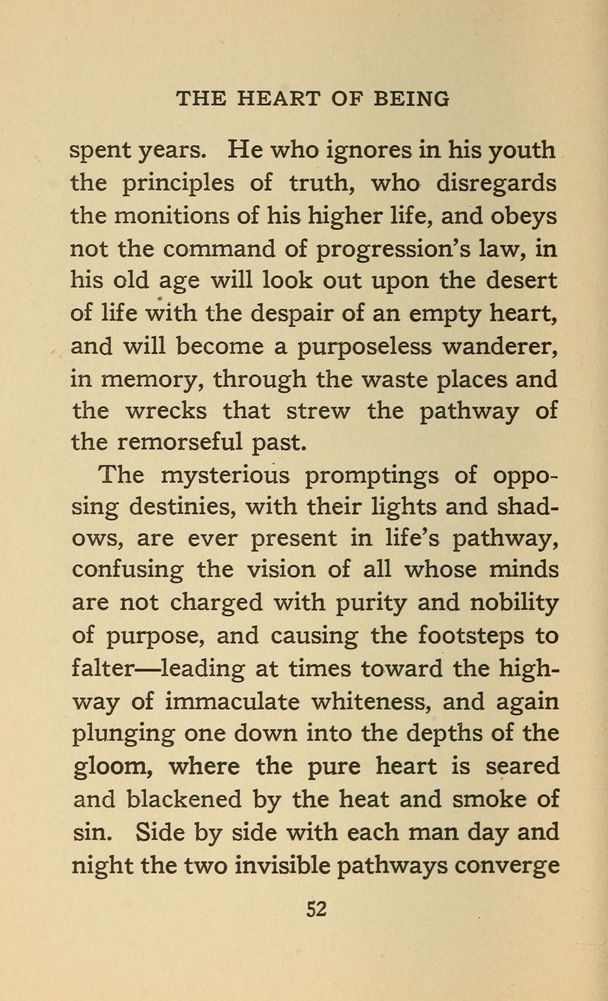 THE HEART OF BEING

spent years. He who ignores in his youth the principles of truth, who disregards the monitions of his higher life, and obeys not the command of progression's law, in his old age will look out upon the desert of life with the despair of an empty heart, and will become a purposeless wanderer, in memory, through the waste places and the wrecks that strew the pathway of the remorseful past.

The mysterious promptings of opposing destinies, with their lights and shadows, are ever present in life's pathway, confusing the vision of all whose minds are not charged with purity and nobility of purpose, and causing the footsteps to falter—leading at times toward the highway of immaculate whiteness, and again plunging one down into the depths of the gloom, where the pure heart is seared and blackened by the heat and smoke of sin. Side by side with each man day and night the two invisible pathways converge

52